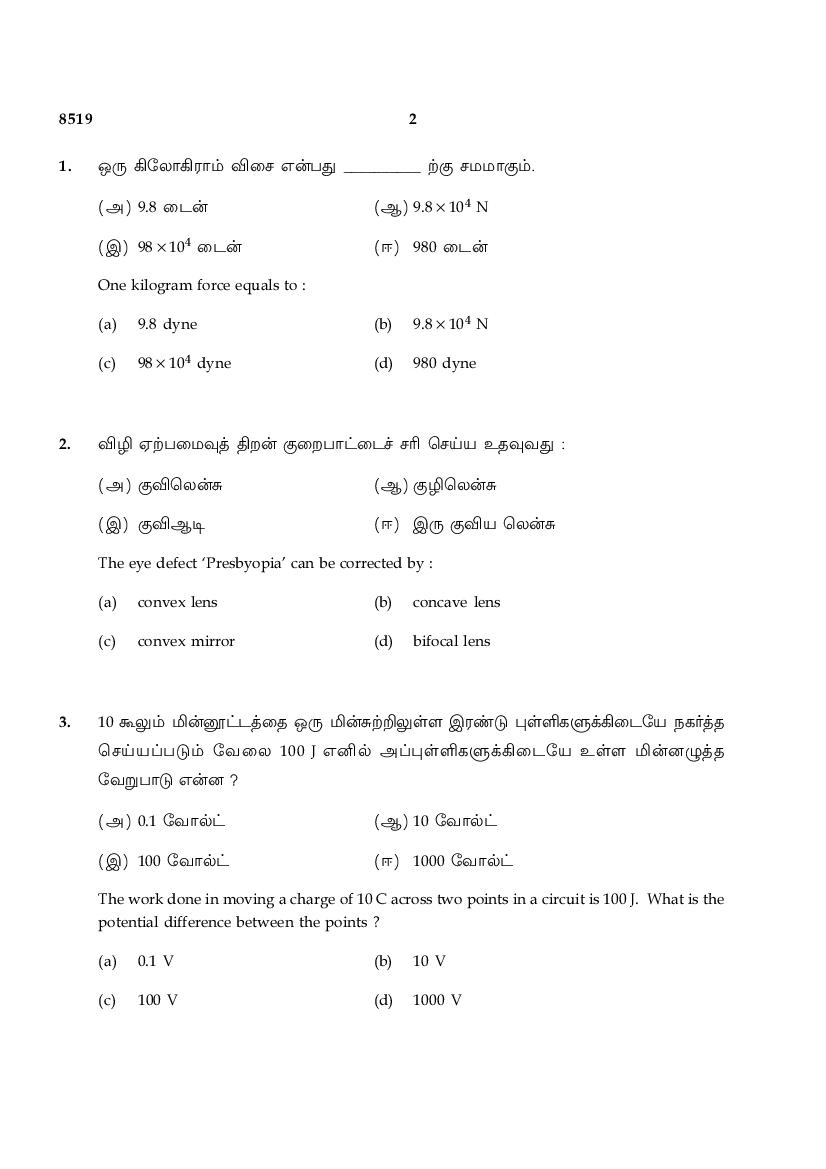 8519 2

1. ஒரு கிலோகிராம் விசை என்பது __________ ற்கு சமமாகும்.

(அ) 9.8 டைன் (ஆ) $9.8 \times 10^4$ N

(இ) $98 \times 10^4$ டைன் (ஈ) 980 டைன்

One kilogram force equals to :

(a) 9.8 dyne (b) $9.8 \times 10^4$ N

(c) $98 \times 10^4$ dyne (d) 980 dyne

2. விழி ஏற்பமைவுத் திறன் குறைபாட்டைச் சரி செய்ய உதவுவது :

(அ) குவிலென்சு (ஆ) குழிலென்சு

(இ) குவிஆடி (ஈ) இரு குவிய லென்சு

The eye defect 'Presbyopia' can be corrected by :

(a) convex lens (b) concave lens

(c) convex mirror (d) bifocal lens

3. 10 கூலும் மின்னூட்டத்தை ஒரு மின்சுற்றிலுள்ள இரண்டு புள்ளிகளுக்கிடையே நகர்த்த செய்யப்படும் வேலை 100 J எனில் அப்புள்ளிகளுக்கிடையே உள்ள மின்னழுத்த வேறுபாடு என்ன ?

(அ) 0.1 வோல்ட் (ஆ) 10 வோல்ட்

(இ) 100 வோல்ட் (ஈ) 1000 வோல்ட்

The work done in moving a charge of 10 C across two points in a circuit is 100 J. What is the potential difference between the points ?

(a) 0.1 V (b) 10 V

(c) 100 V (d) 1000 V